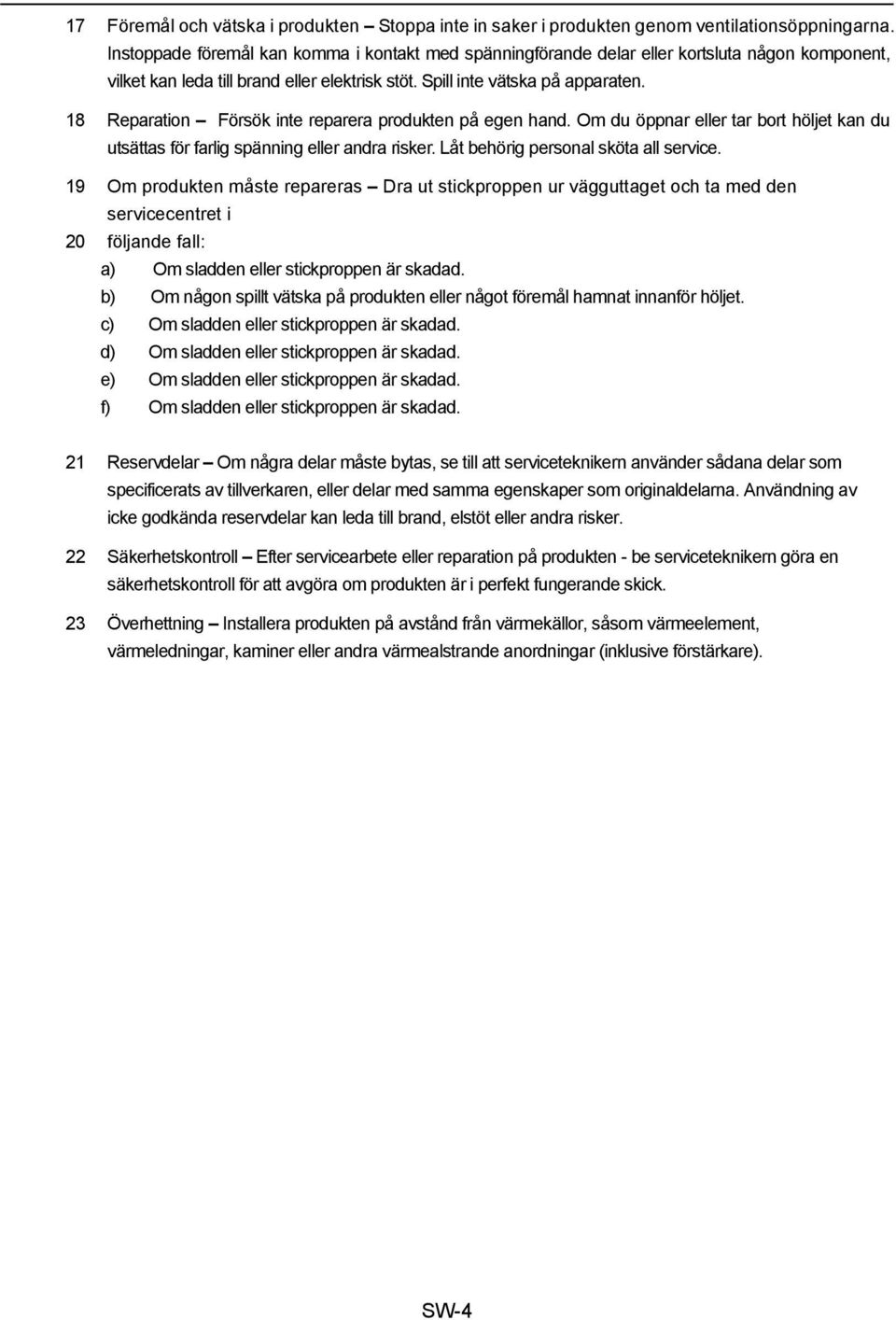 17 Föremål och vätska i produkten – Stoppa inte in saker i produkten genom ventilationsöppningarna. Instoppade föremål kan komma i kontakt med spänningförande delar eller kortsluta någon komponent, vilket kan leda till brand eller elektrisk stöt. Spill inte vätska på apparaten.

18 Reparation – Försök inte reparera produkten på egen hand. Om du öppnar eller tar bort höljet kan du utsättas för farlig spänning eller andra risker. Låt behörig personal sköta all service.

19 Om produkten måste repareras – Dra ut stickproppen ur vägguttaget och ta med den servicecentret i

20 följande fall:

a) Om sladden eller stickproppen är skadad.

b) Om någon spillt vätska på produkten eller något föremål hamnat innanför höljet.

c) Om sladden eller stickproppen är skadad.

d) Om sladden eller stickproppen är skadad.

e) Om sladden eller stickproppen är skadad.

f) Om sladden eller stickproppen är skadad.

21 Reservdelar – Om några delar måste bytas, se till att serviceteknikern använder sådana delar som specificerats av tillverkaren, eller delar med samma egenskaper som originaldelarna. Användning av icke godkända reservdelar kan leda till brand, elstöt eller andra risker.

22 Säkerhetskontroll – Efter servicearbete eller reparation på produkten - be serviceteknikern göra en säkerhetskontroll för att avgöra om produkten är i perfekt fungerande skick.

23 Överhettning – Installera produkten på avstånd från värmekällor, såsom värmeelement, värmeledningar, kaminer eller andra värmealstrande anordningar (inklusive förstärkare).

SW-4